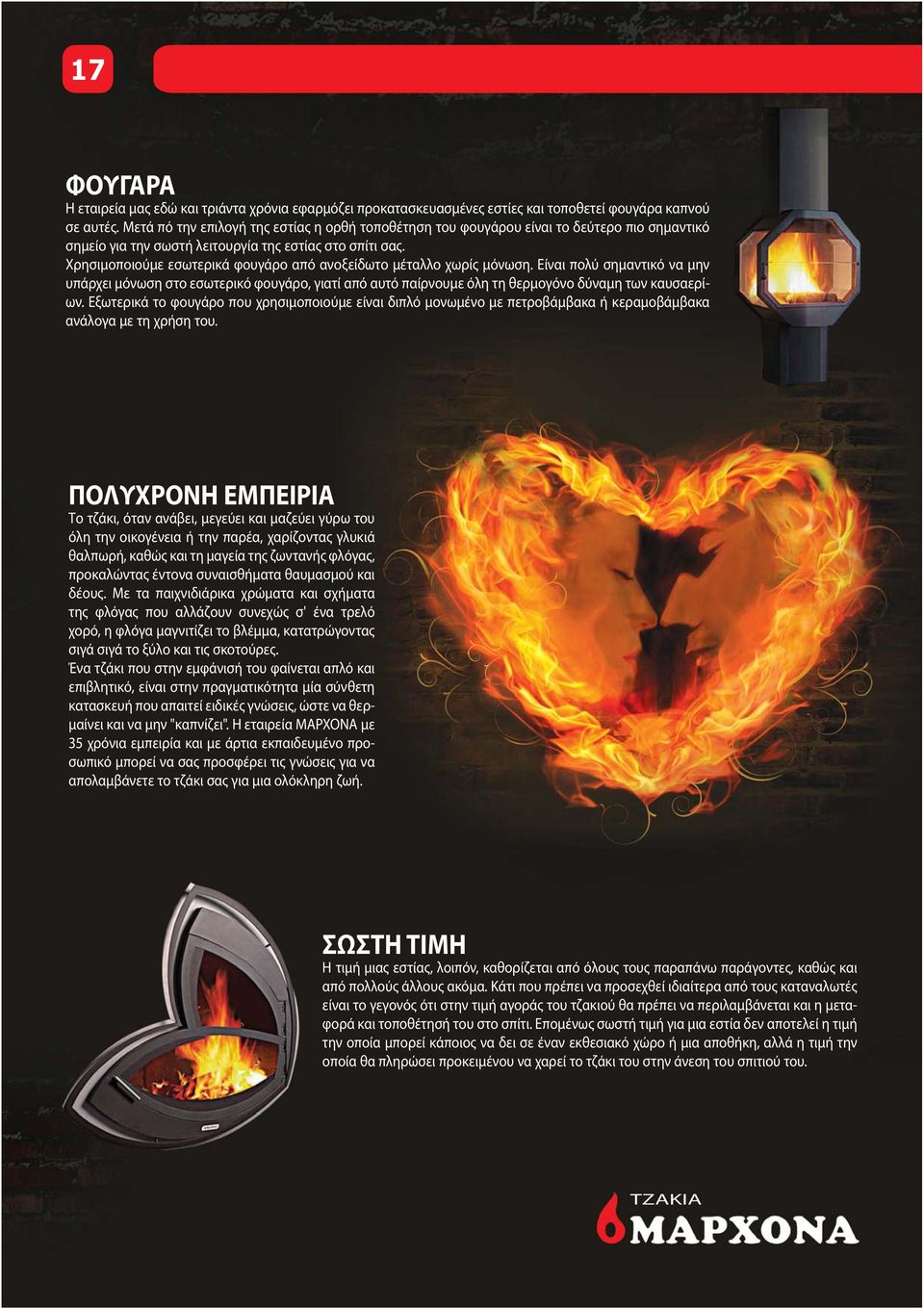 17

ΦΟΥΓΑΡΑ
Η εταιρεία μας εδώ και τριάντα χρόνια εφαρμόζει προκατασκευασμένες εστίες και τοποθετεί φουγάρα καπνού σε αυτές. Μετά πό την επιλογή της εστίας η ορθή τοποθέτηση του φουγάρου είναι το δεύτερο πιο σημαντικό σημείο για την σωστή λειτουργία της εστίας στο σπίτι σας.
Χρησιμοποιούμε εσωτερικά φουγάρο από ανοξείδωτο μέταλλο χωρίς μόνωση. Είναι πολύ σημαντικό να μην υπάρχει μόνωση στο εσωτερικό φουγάρο, γιατί από αυτό παίρνουμε όλη τη θερμογόνο δύναμη των καυσαερίων. Εξωτερικά το φουγάρο που χρησιμοποιούμε είναι διπλό μονωμένο με πετροβάμβακα ή κεραμοβάμβακα ανάλογα με τη χρήση του.

ΠΟΛΥΧΡΟΝΗ ΕΜΠΕΙΡΙΑ
Το τζάκι, όταν ανάβει, μεγεύει και μαζεύει γύρω του όλη την οικογένεια ή την παρέα, χαρίζοντας γλυκιά θαλπωρή, καθώς και τη μαγεία της ζωντανής φλόγας, προκαλώντας έντονα συναισθήματα θαυμασμού και δέους. Με τα παιχνιδιάρικα χρώματα και σχήματα της φλόγας που αλλάζουν συνεχώς σ' ένα τρελό χορό, η φλόγα μαγνιτίζει το βλέμμα, κατατρώγοντας σιγά σιγά το ξύλο και τις σκοτούρες.
Ένα τζάκι που στην εμφάνισή του φαίνεται απλό και επιβλητικό, είναι στην πραγματικότητα μία σύνθετη κατασκευή που απαιτεί ειδικές γνώσεις, ώστε να θερμαίνει και να μην "καπνίζει". Η εταιρεία ΜΑΡΧΟΝΑ με 35 χρόνια εμπειρία και με άρτια εκπαιδευμένο προσωπικό μπορεί να σας προσφέρει τις γνώσεις για να απολαμβάνετε το τζάκι σας για μια ολόκληρη ζωή.

ΣΩΣΤΗ ΤΙΜΗ
Η τιμή μιας εστίας, λοιπόν, καθορίζεται από όλους τους παραπάνω παράγοντες, καθώς και από πολλούς άλλους ακόμα. Κάτι που πρέπει να προσεχθεί ιδιαίτερα από τους καταναλωτές είναι το γεγονός ότι στην τιμή αγοράς του τζακιού θα πρέπει να περιλαμβάνεται και η μεταφορά και τοποθέτησή του στο σπίτι. Επομένως σωστή τιμή για μια εστία δεν αποτελεί η τιμή την οποία μπορεί κάποιος να δει σε έναν εκθεσιακό χώρο ή μια αποθήκη, αλλά η τιμή την οποία θα πληρώσει προκειμένου να χαρεί το τζάκι του στην άνεση του σπιτιού του.

ΤΖΑΚΙΑ
ΜΑΡΧΟΝΑ